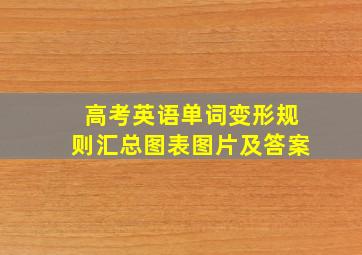 高考英语单词变形规则汇总图表图片及答案